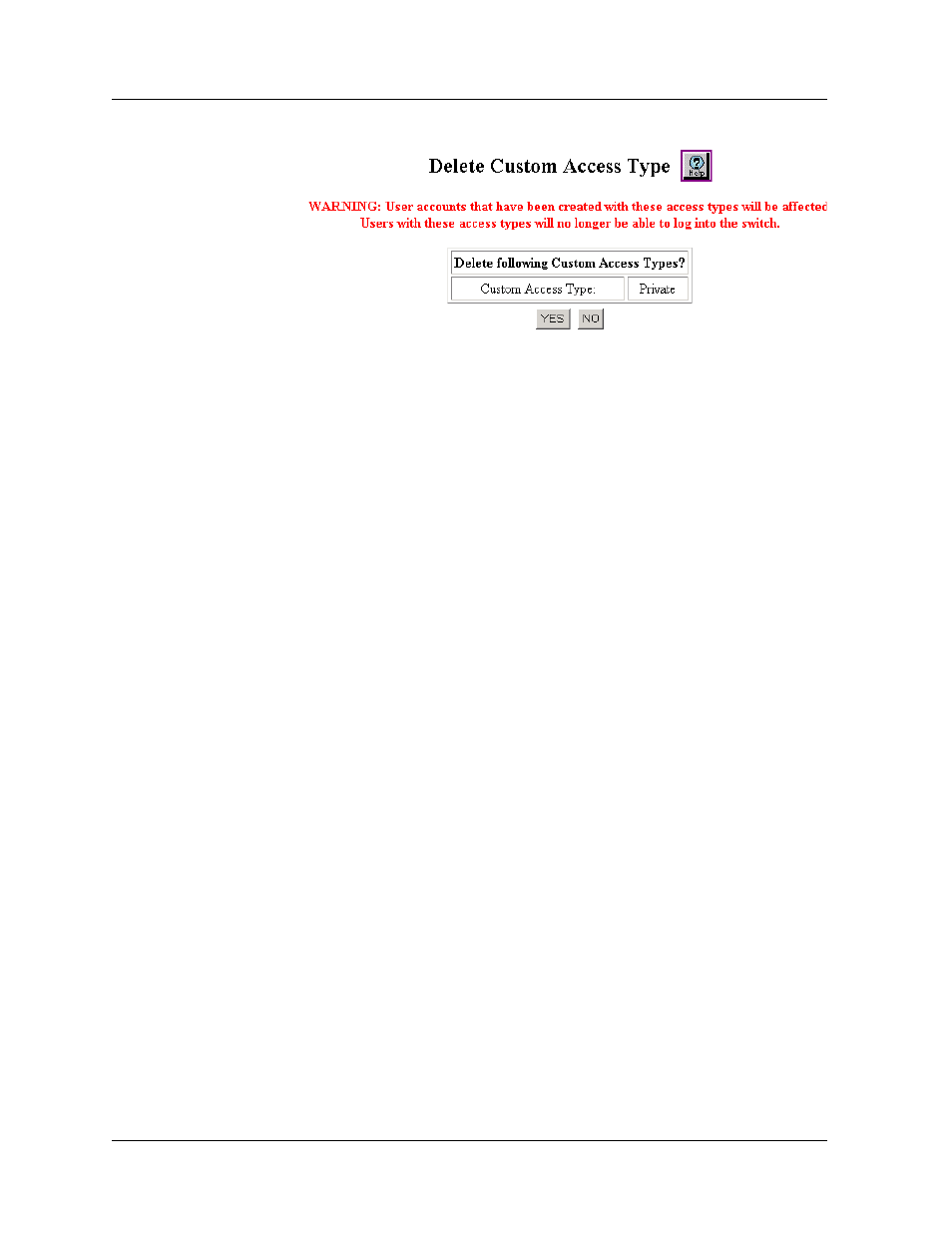 Delete Custom Access Type

Help

WARNING: User accounts that have been created with these access types will be affected
Users with these access types will no longer be able to log into the switch.

| Delete following Custom Access Types? | |
|---|---|
| Custom Access Type: | Private |

YES NO